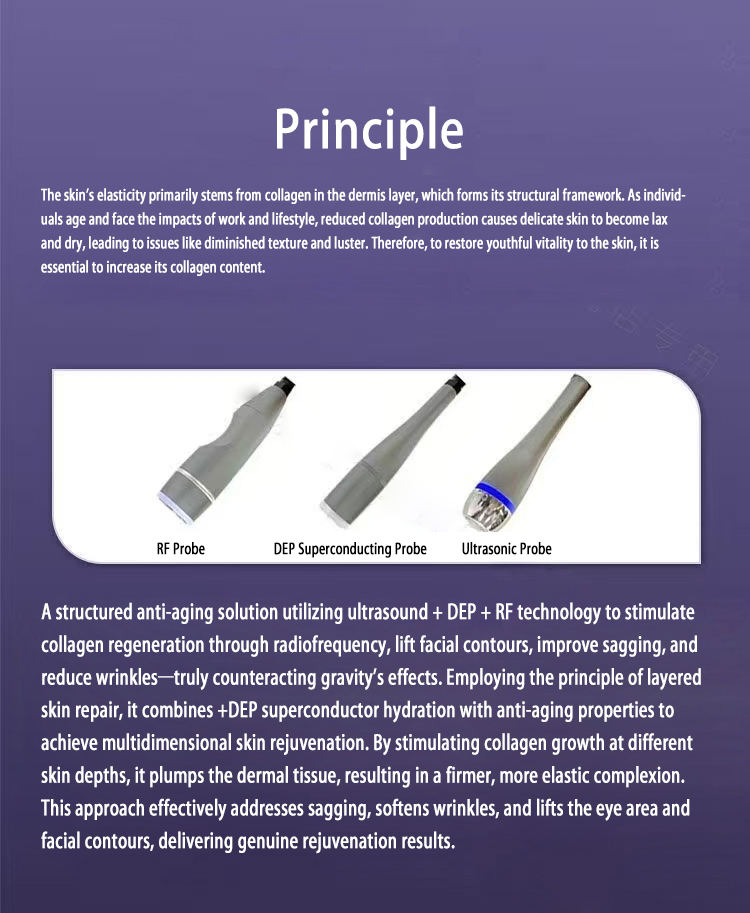 Principle

The skin's elasticity primarily stems from collagen in the dermis layer, which forms its structural framework. As individuals age and face the impacts of work and lifestyle, reduced collagen production causes delicate skin to become lax and dry, leading to issues like diminished texture and luster. Therefore, to restore youthful vitality to the skin, it is essential to increase its collagen content.

RF Probe

DEP Superconducting Probe

Ultrasonic Probe

A structured anti-aging solution utilizing ultrasound + DEP + RF technology to stimulate collagen regeneration through radiofrequency, lift facial contours, improve sagging, and reduce wrinkles—truly counteracting gravity's effects. Employing the principle of layered skin repair, it combines +DEP superconductor hydration with anti-aging properties to achieve multidimensional skin rejuvenation. By stimulating collagen growth at different skin depths, it plumps the dermal tissue, resulting in a firmer, more elastic complexion. This approach effectively addresses sagging, softens wrinkles, and lifts the eye area and facial contours, delivering genuine rejuvenation results.